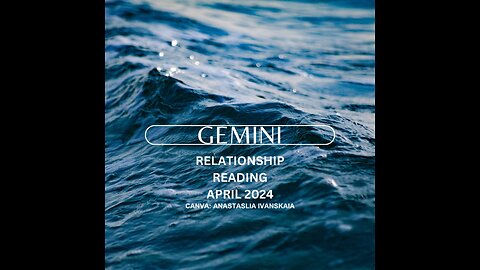 GEMINI

RELATIONSHIP READING APRIL 2024

CANVA: ANASTASLIA IVANSKAIA